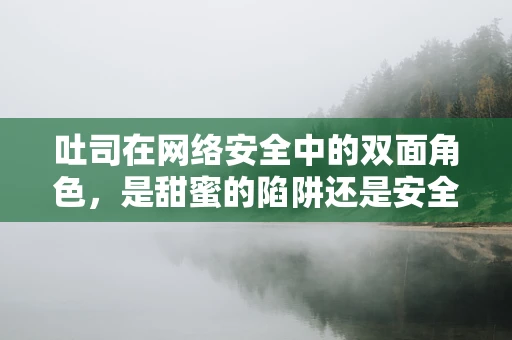 吐司在网络安全中的双面角色，是甜蜜的陷阱还是安全